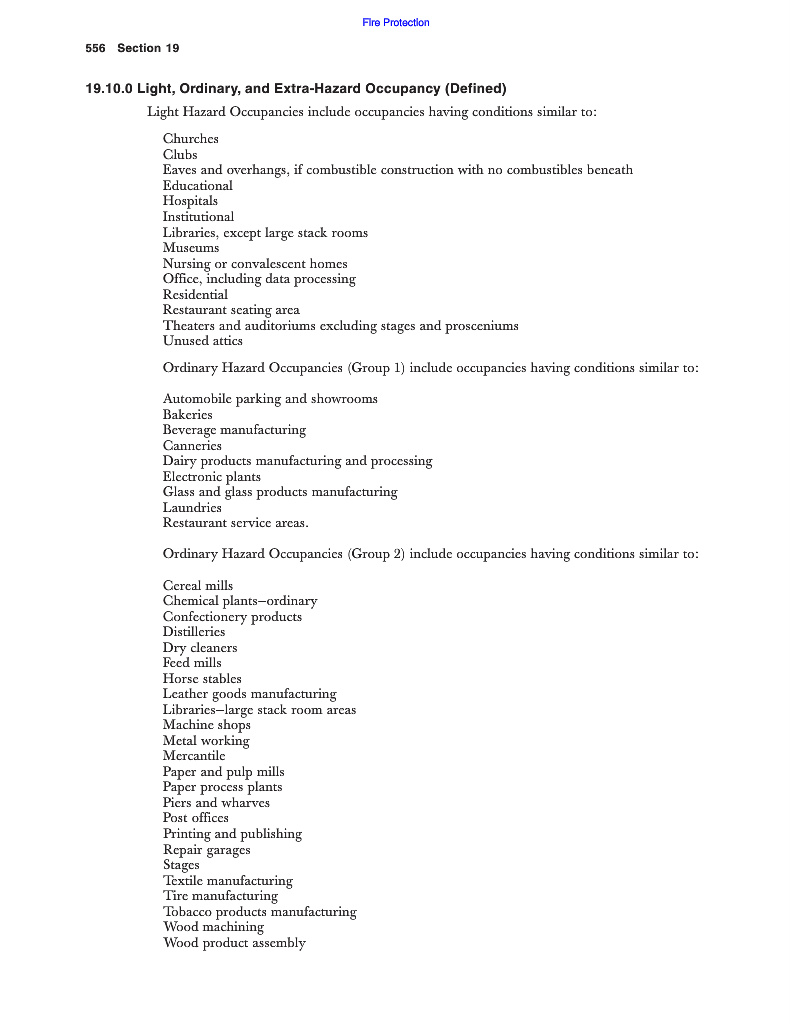 Fire Protection

556 Section 19

19.10.0 Light, Ordinary, and Extra-Hazard Occupancy (Defined)

Light Hazard Occupancies include occupancies having conditions similar to:

Churches
Clubs
Eaves and overhangs, if combustible construction with no combustibles beneath
Educational
Hospitals
Institutional
Libraries, except large stack rooms
Museums
Nursing or convalescent homes
Office, including data processing
Residential
Restaurant seating area
Theaters and auditoriums excluding stages and prosceniums
Unused attics

Ordinary Hazard Occupancies (Group 1) include occupancies having conditions similar to:

Automobile parking and showrooms
Bakeries
Beverage manufacturing
Canneries
Dairy products manufacturing and processing
Electronic plants
Glass and glass products manufacturing
Laundries
Restaurant service areas.

Ordinary Hazard Occupancies (Group 2) include occupancies having conditions similar to:

Cereal mills
Chemical plants–ordinary
Confectionery products
Distilleries
Dry cleaners
Feed mills
Horse stables
Leather goods manufacturing
Libraries–large stack room areas
Machine shops
Metal working
Mercantile
Paper and pulp mills
Paper process plants
Piers and wharves
Post offices
Printing and publishing
Repair garages
Stages
Textile manufacturing
Tire manufacturing
Tobacco products manufacturing
Wood machining
Wood product assembly